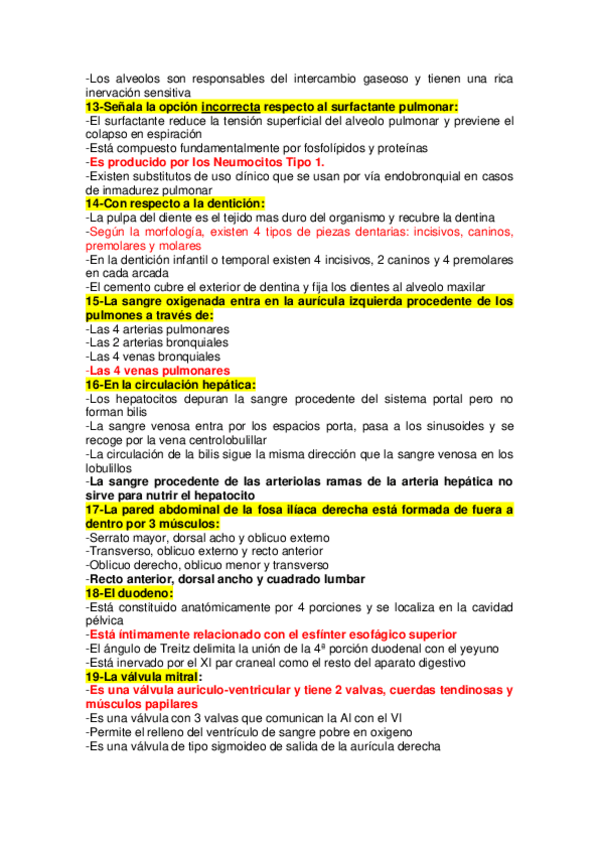 -Los alveolos son responsables del intercambio gaseoso y tienen una rica inervación sensitiva
13-Señala la opción incorrecta respecto al surfactante pulmonar:
-El surfactante reduce la tensión superficial del alveolo pulmonar y previene el colapso en espiración
-Está compuesto fundamentalmente por fosfolípidos y proteínas
-Es producido por los Neumocitos Tipo 1.
-Existen substitutos de uso clínico que se usan por vía endobronquial en casos de inmadurez pulmonar
14-Con respecto a la dentición:
-La pulpa del diente es el tejido mas duro del organismo y recubre la dentina
-Según la morfología, existen 4 tipos de piezas dentarias: incisivos, caninos, premolares y molares
-En la dentición infantil o temporal existen 4 incisivos, 2 caninos y 4 premolares en cada arcada
-El cemento cubre el exterior de dentina y fija los dientes al alveolo maxilar
15-La sangre oxigenada entra en la aurícula izquierda procedente de los pulmones a través de:
-Las 4 arterias pulmonares
-Las 2 arterias bronquiales
-Las 4 venas bronquiales
-Las 4 venas pulmonares
16-En la circulación hepática:
-Los hepatocitos depuran la sangre procedente del sistema portal pero no forman bilis
-La sangre venosa entra por los espacios porta, pasa a los sinusoides y se recoge por la vena centrolobulillar
-La circulación de la bilis sigue la misma dirección que la sangre venosa en los lobulillos
-La sangre procedente de las arteriolas ramas de la arteria hepática no sirve para nutrir el hepatocito
17-La pared abdominal de la fosa ilíaca derecha está formada de fuera a dentro por 3 músculos:
-Serrato mayor, dorsal acho y oblicuo externo
-Transverso, oblicuo externo y recto anterior
-Oblicuo derecho, oblicuo menor y transverso
-Recto anterior, dorsal ancho y cuadrado lumbar
18-El duodeno:
-Está constituido anatómicamente por 4 porciones y se localiza en la cavidad pélvica
-Está íntimamente relacionado con el esfínter esofágico superior
-El ángulo de Treitz delimita la unión de la 4ª porción duodenal con el yeyuno
-Está inervado por el XI par craneal como el resto del aparato digestivo
19-La válvula mitral:
-Es una válvula auriculo-ventricular y tiene 2 valvas, cuerdas tendinosas y músculos papilares
-Es una válvula con 3 valvas que comunican la AI con el VI
-Permite el relleno del ventrículo de sangre pobre en oxigeno
-Es una válvula de tipo sigmoideo de salida de la aurícula derecha